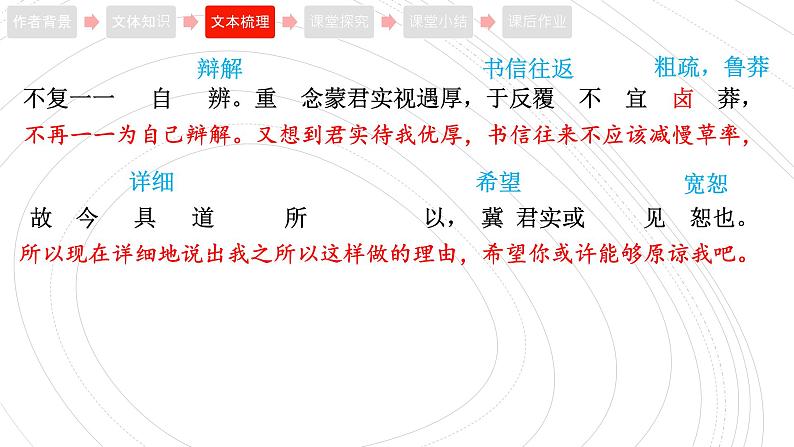 作者背景 文体知识 文本梳理 课堂探究 课堂小结 课后作业

辩解 书信往返 粗疏，鲁莽

不复一一 自 辨。重 念蒙君实视遇厚，于反覆 不 宜 卤 莽，

不再一一为自己辩解。又想到君实待我优厚，书信往来不应该减慢草率，

详细 希望 宽恕

故 今 具 道 所 以，冀 君实或 见 恕也。

所以现在详细地说出我之所以这样做的理由，希望你或许能够原谅我吧。